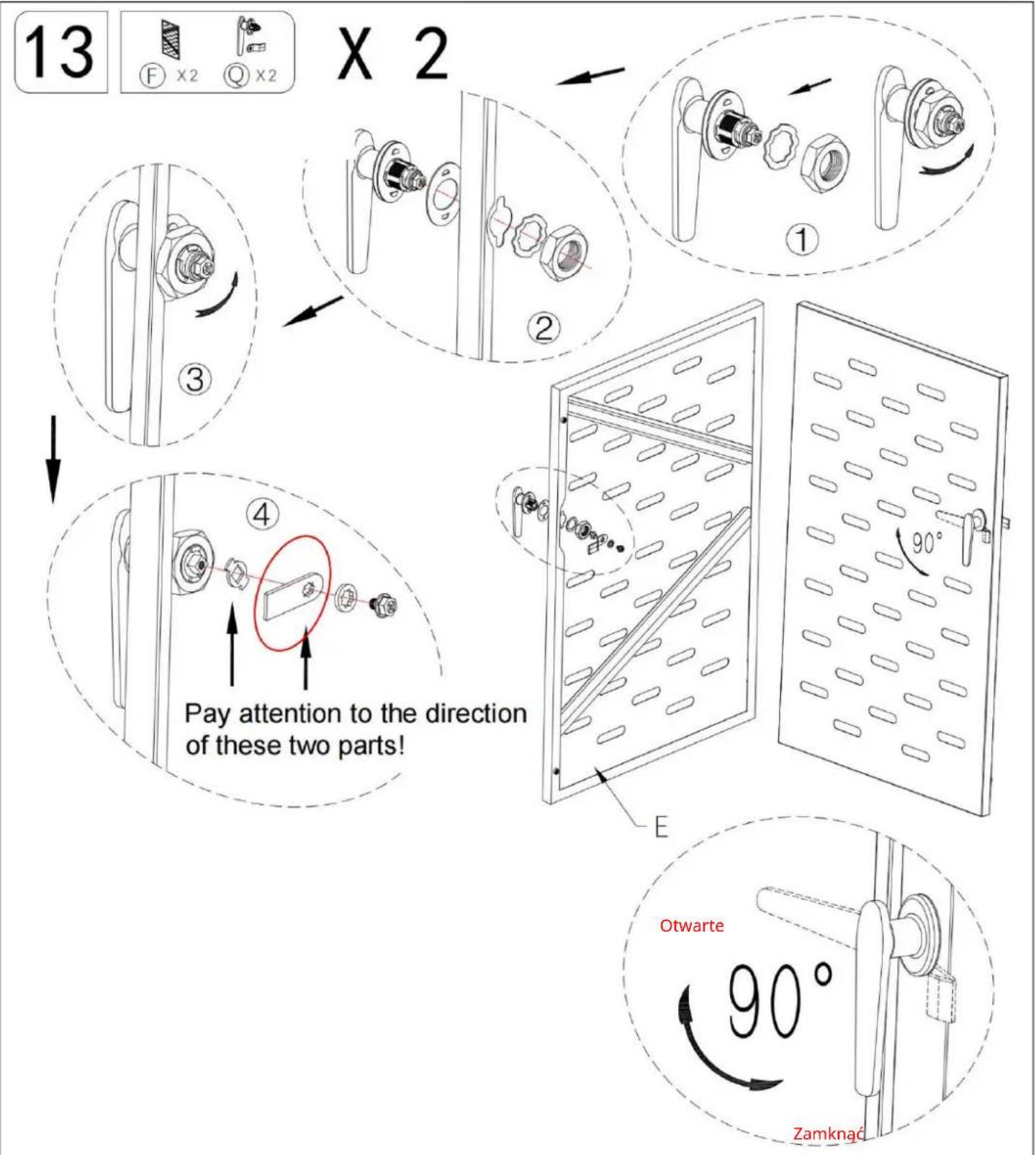 13

F X2 Q X2

X 2

1

2

3

4

Pay attention to the direction of these two parts!

90°

E

Otwarte

90°

Zamknąć